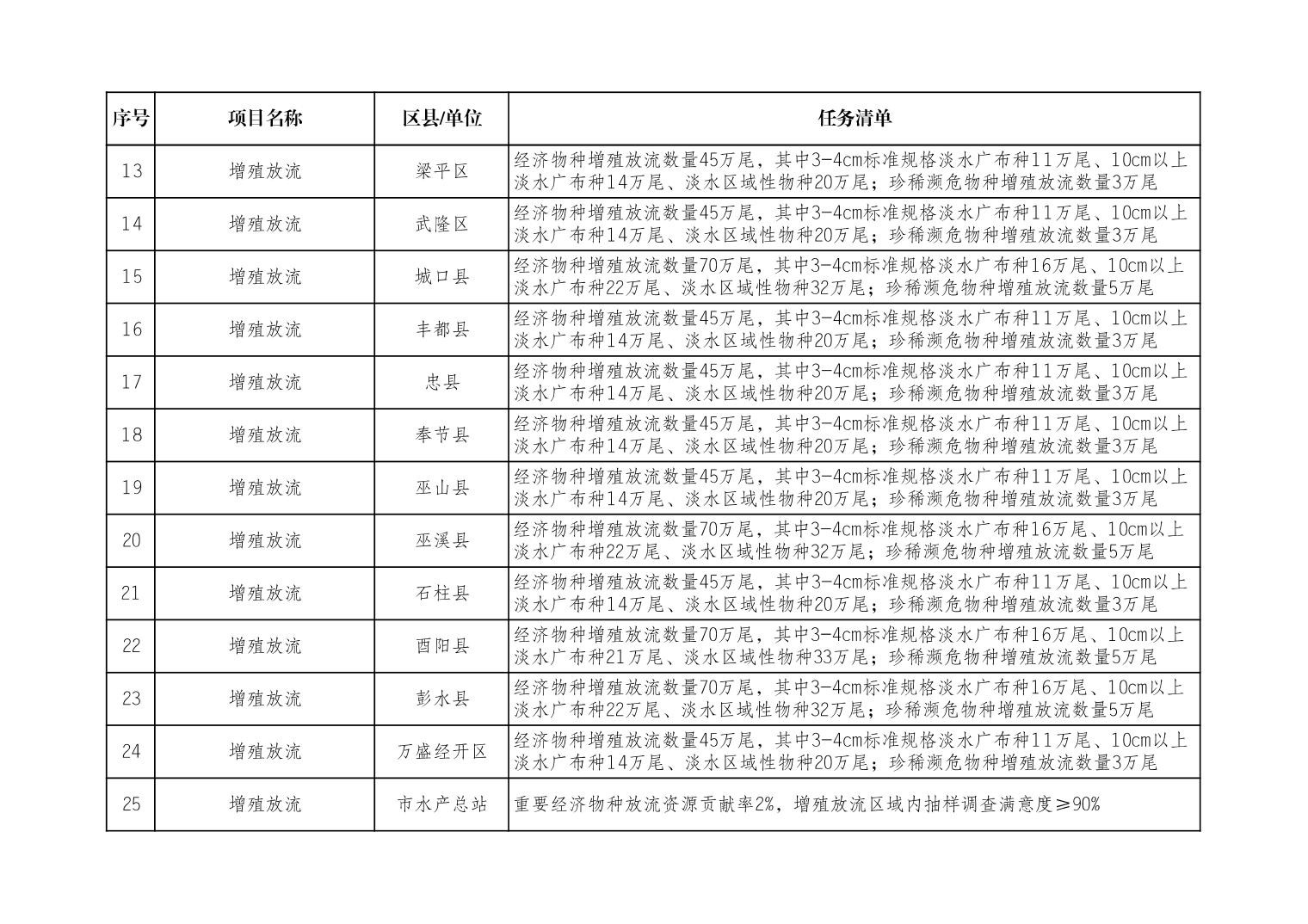 | 序号 | 项目名称 | 区县/单位 | 任务清单 |
|---|---|---|---|
| 13 | 增殖放流 | 梁平区 | 经济物种增殖放流数量45万尾，其中3-4cm标准规格淡水广布种11万尾、10cm以上淡水广布种14万尾、淡水区域性物种20万尾；珍稀濒危物种增殖放流数量3万尾 |
| 14 | 增殖放流 | 武隆区 | 经济物种增殖放流数量45万尾，其中3-4cm标准规格淡水广布种11万尾、10cm以上淡水广布种14万尾、淡水区域性物种20万尾；珍稀濒危物种增殖放流数量3万尾 |
| 15 | 增殖放流 | 城口县 | 经济物种增殖放流数量70万尾，其中3-4cm标准规格淡水广布种16万尾、10cm以上淡水广布种22万尾、淡水区域性物种32万尾；珍稀濒危物种增殖放流数量5万尾 |
| 16 | 增殖放流 | 丰都县 | 经济物种增殖放流数量45万尾，其中3-4cm标准规格淡水广布种11万尾、10cm以上淡水广布种14万尾、淡水区域性物种20万尾；珍稀濒危物种增殖放流数量3万尾 |
| 17 | 增殖放流 | 忠县 | 经济物种增殖放流数量45万尾，其中3-4cm标准规格淡水广布种11万尾、10cm以上淡水广布种14万尾、淡水区域性物种20万尾；珍稀濒危物种增殖放流数量3万尾 |
| 18 | 增殖放流 | 奉节县 | 经济物种增殖放流数量45万尾，其中3-4cm标准规格淡水广布种11万尾、10cm以上淡水广布种14万尾、淡水区域性物种20万尾；珍稀濒危物种增殖放流数量3万尾 |
| 19 | 增殖放流 | 巫山县 | 经济物种增殖放流数量45万尾，其中3-4cm标准规格淡水广布种11万尾、10cm以上淡水广布种14万尾、淡水区域性物种20万尾；珍稀濒危物种增殖放流数量3万尾 |
| 20 | 增殖放流 | 巫溪县 | 经济物种增殖放流数量70万尾，其中3-4cm标准规格淡水广布种16万尾、10cm以上淡水广布种22万尾、淡水区域性物种32万尾；珍稀濒危物种增殖放流数量5万尾 |
| 21 | 增殖放流 | 石柱县 | 经济物种增殖放流数量45万尾，其中3-4cm标准规格淡水广布种11万尾、10cm以上淡水广布种14万尾、淡水区域性物种20万尾；珍稀濒危物种增殖放流数量3万尾 |
| 22 | 增殖放流 | 酉阳县 | 经济物种增殖放流数量70万尾，其中3-4cm标准规格淡水广布种16万尾、10cm以上淡水广布种21万尾、淡水区域性物种33万尾；珍稀濒危物种增殖放流数量5万尾 |
| 23 | 增殖放流 | 彭水县 | 经济物种增殖放流数量70万尾，其中3-4cm标准规格淡水广布种16万尾、10cm以上淡水广布种22万尾、淡水区域性物种32万尾；珍稀濒危物种增殖放流数量5万尾 |
| 24 | 增殖放流 | 万盛经开区 | 经济物种增殖放流数量45万尾，其中3-4cm标准规格淡水广布种11万尾、10cm以上淡水广布种14万尾、淡水区域性物种20万尾；珍稀濒危物种增殖放流数量3万尾 |
| 25 | 增殖放流 | 市水产总站 | 重要经济物种放流资源贡献率2%，增殖放流区域内抽样调查满意度≥90% |